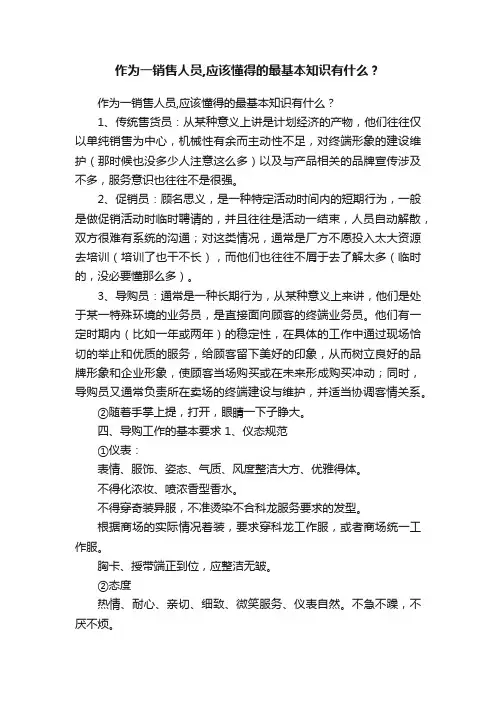 作为一销售人员,应该懂得的最基本知识有什么？

作为一销售人员,应该懂得的最基本知识有什么？

1、传统售货员：从某种意义上讲是计划经济的产物，他们往往仅以单纯销售为中心，机械性有余而主动性不足，对终端形象的建设维护（那时候也没多少人注意这么多）以及与产品相关的品牌宣传涉及不多，服务意识也往往不是很强。

2、促销员：顾名思义，是一种特定活动时间内的短期行为，一般是做促销活动时临时聘请的，并且往往是活动一结束，人员自动解散，双方很难有系统的沟通；对这类情况，通常是厂方不愿投入太大资源去培训（培训了也干不长），而他们也往往不屑于去了解太多（临时的，没必要懂那么多）。

3、导购员：通常是一种长期行为，从某种意义上来讲，他们是处于某一特殊环境的业务员，是直接面向顾客的终端业务员。他们有一定时期内（比如一年或两年）的稳定性，在具体的工作中通过现场恰切的举止和优质的服务，给顾客留下美好的印象，从而树立良好的品牌形象和企业形象，使顾客当场购买或在未来形成购买冲动；同时，导购员又通常负责所在卖场的终端建设与维护，并适当协调客情关系。

②随着手掌上提，打开，眼睛一下子睁大。

四、导购工作的基本要求 1、仪态规范

①仪表：

表情、服饰、姿态、气质、风度整洁大方、优雅得体。

不得化浓妆、喷浓香型香水。

不得穿奇装异服，不准烫染不合科龙服务要求的发型。

根据商场的实际情况着装，要求穿科龙工作服，或者商场统一工作服。

胸卡、授带端正到位，应整洁无皱。

②态度

热情、耐心、亲切、细致、微笑服务、仪表自然。不急不躁，不厌不烦。